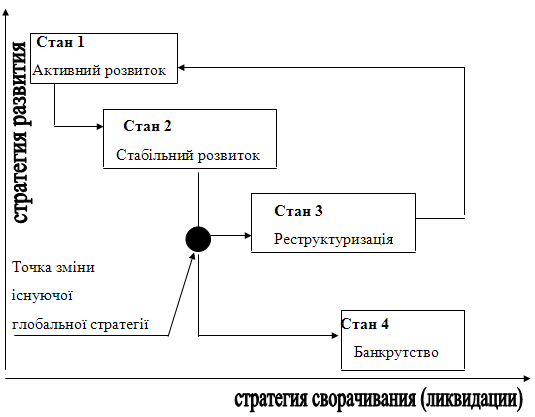 стратегия развития

Стан 1
Активний розвиток

Стан 2
Стабільний розвиток

Стан 3
Реструктуризація

Точка зміни існуючої глобальної стратегії

Стан 4
Банкрутство

стратегия сворачивания (ликвидации)